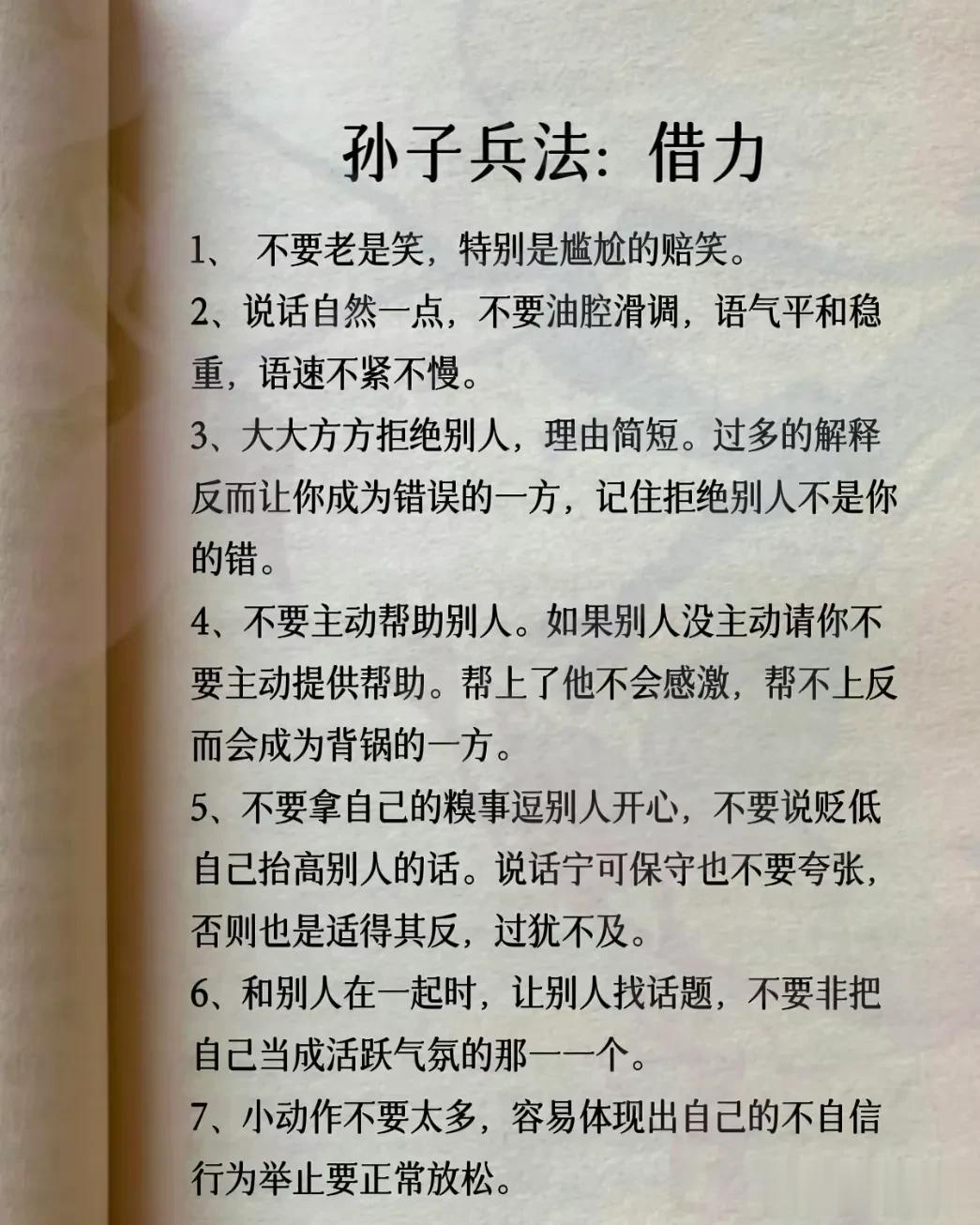 孙子兵法：借力

1、 不要老是笑，特别是尴尬的赔笑。

2、说话自然一点，不要油腔滑调，语气平和稳重，语速不紧不慢。

3、大大方方拒绝别人，理由简短。过多的解释反而让你成为错误的一方，记住拒绝别人不是你的错。

4、不要主动帮助别人。如果别人没主动请你不要主动提供帮助。帮上了他不会感激，帮不上反而会成为背锅的一方。

5、不要拿自己的糗事逗别人开心，不要说贬低自己抬高别人的话。说话宁可保守也不要夸张，否则也是适得其反，过犹不及。

6、和别人在一起时，让别人找话题，不要非把自己当成活跃气氛的那一一个。

7、小动作不要太多，容易体现出自己的不自信行为举止要正常放松。